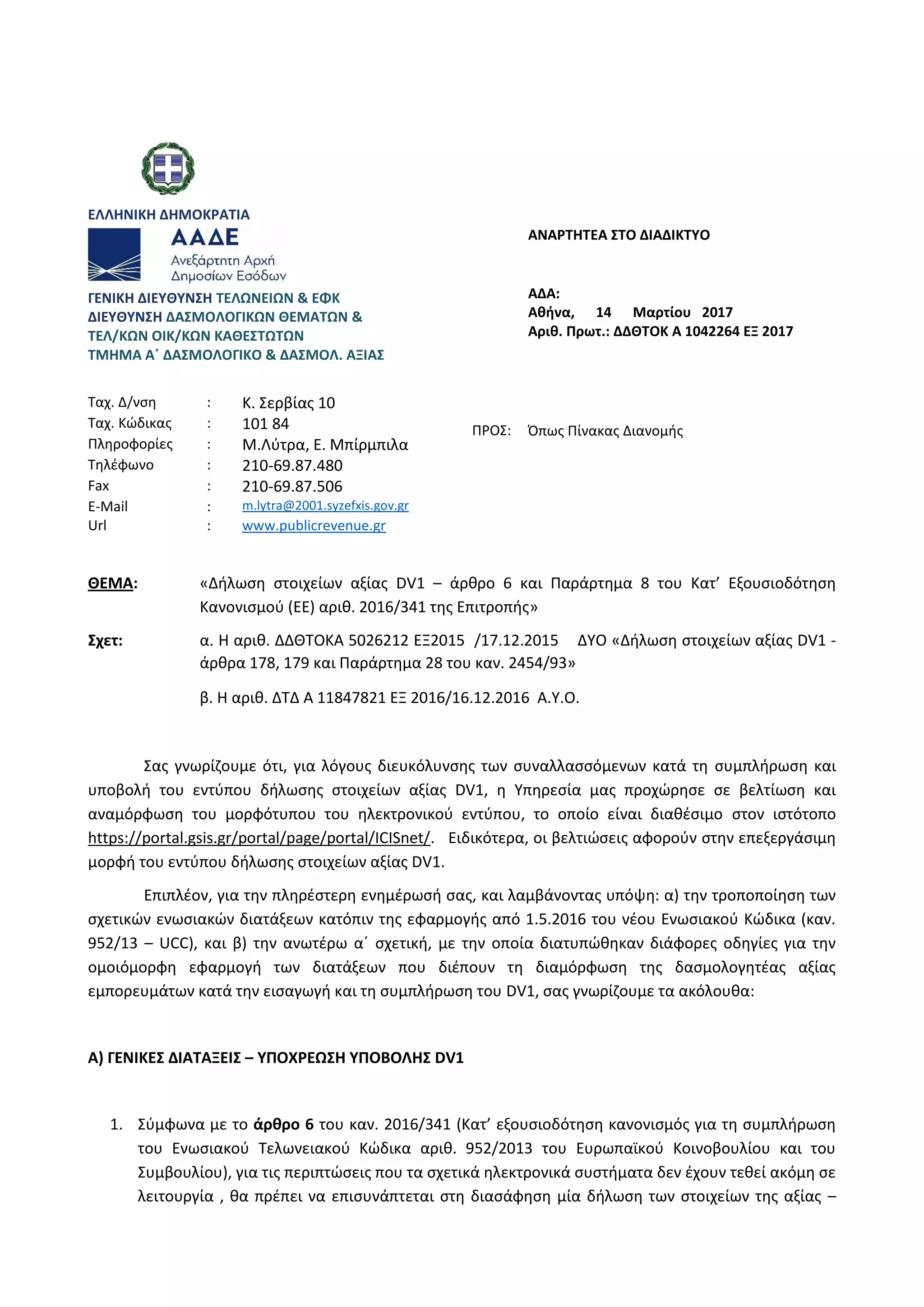 ΕΛΛΗΝΙΚΗ ΔΗΜΟΚΡΑΤΙΑ
ΑΑΔΕ
Ανεξάρτητη Αρχή
Δημοσίων Εσόδων

ΓΕΝΙΚΗ ΔΙΕΥΘΥΝΣΗ ΤΕΛΩΝΕΙΩΝ & ΕΦΚ
ΔΙΕΥΘΥΝΣΗ ΔΑΣΜΟΛΟΓΙΚΩΝ ΘΕΜΑΤΩΝ &
ΤΕΛ/ΚΩΝ ΟΙΚ/ΚΩΝ ΚΑΘΕΣΤΩΤΩΝ
ΤΜΗΜΑ Α΄ ΔΑΣΜΟΛΟΓΙΚΟ & ΔΑΣΜΟΛ. ΑΞΙΑΣ

ΑΝΑΡΤΗΤΕΑ ΣΤΟ ΔΙΑΔΙΚΤΥΟ

ΑΔΑ:
Αθήνα, 14 Μαρτίου 2017
Αριθ. Πρωτ.: ΔΔΘΤΟΚ Α 1042264 ΕΞ 2017

Ταχ. Δ/νση : Κ. Σερβίας 10
Ταχ. Κώδικας : 101 84
Πληροφορίες : Μ.Λύτρα, Ε. Μπίρμπιλα
Τηλέφωνο : 210-69.87.480
Fax : 210-69.87.506
E-Mail : m.lytra@2001.syzefxis.gov.gr
Url : www.publicrevenue.gr

ΠΡΟΣ: Όπως Πίνακας Διανομής

ΘΕΜΑ: «Δήλωση στοιχείων αξίας DV1 – άρθρο 6 και Παράρτημα 8 του Κατ’ Εξουσιοδότηση Κανονισμού (ΕΕ) αριθ. 2016/341 της Επιτροπής»

Σχετ: α. Η αριθ. ΔΔΘΤΟΚΑ 5026212 ΕΞ2015 /17.12.2015 ΔΥΟ «Δήλωση στοιχείων αξίας DV1 - άρθρα 178, 179 και Παράρτημα 28 του καν. 2454/93»

β. Η αριθ. ΔΤΔ Α 11847821 ΕΞ 2016/16.12.2016 Α.Υ.Ο.

Σας γνωρίζουμε ότι, για λόγους διευκόλυνσης των συναλλασσόμενων κατά τη συμπλήρωση και υποβολή του εντύπου δήλωσης στοιχείων αξίας DV1, η Υπηρεσία μας προχώρησε σε βελτίωση και αναμόρφωση του μορφότυπου του ηλεκτρονικού εντύπου, το οποίο είναι διαθέσιμο στον ιστότοπο https://portal.gsis.gr/portal/page/portal/ICISnet/. Ειδικότερα, οι βελτιώσεις αφορούν στην επεξεργάσιμη μορφή του εντύπου δήλωσης στοιχείων αξίας DV1.

Επιπλέον, για την πληρέστερη ενημέρωσή σας, και λαμβάνοντας υπόψη: α) την τροποποίηση των σχετικών ενωσιακών διατάξεων κατόπιν της εφαρμογής από 1.5.2016 του νέου Ενωσιακού Κώδικα (καν. 952/13 – UCC), και β) την ανωτέρω α΄ σχετική, με την οποία διατυπώθηκαν διάφορες οδηγίες για την ομοιόμορφη εφαρμογή των διατάξεων που διέπουν τη διαμόρφωση της δασμολογητέας αξίας εμπορευμάτων κατά την εισαγωγή και τη συμπλήρωση του DV1, σας γνωρίζουμε τα ακόλουθα:

Α) ΓΕΝΙΚΕΣ ΔΙΑΤΑΞΕΙΣ – ΥΠΟΧΡΕΩΣΗ ΥΠΟΒΟΛΗΣ DV1

1. Σύμφωνα με το άρθρο 6 του καν. 2016/341 (Κατ’ εξουσιοδότηση κανονισμός για τη συμπλήρωση του Ενωσιακού Τελωνειακού Κώδικα αριθ. 952/2013 του Ευρωπαϊκού Κοινοβουλίου και του Συμβουλίου), για τις περιπτώσεις που τα σχετικά ηλεκτρονικά συστήματα δεν έχουν τεθεί ακόμη σε λειτουργία , θα πρέπει να επισυνάπτεται στη διασάφηση μία δήλωση των στοιχείων της αξίας –